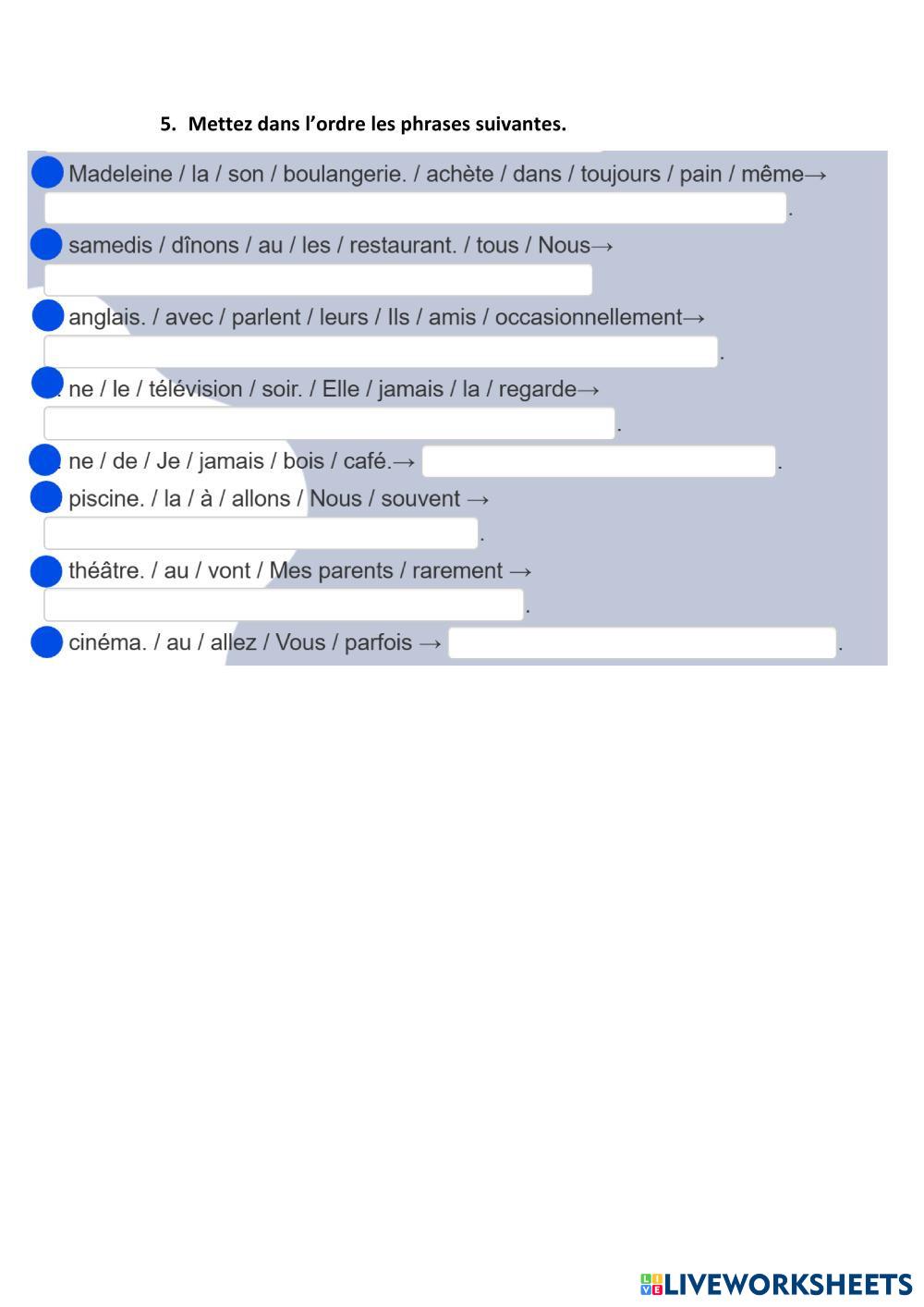 5. Mettez dans l'ordre les phrases suivantes.

Madeleine / la / son / boulangerie. / achète / dans / toujours / pain / même→
____.

samedis / dînons / au / les / restaurant. / tous / Nous→
____

anglais. / avec / parlent / leurs / Ils / amis / occasionnellement→
____.

ne / le / télévision / soir. / Elle / jamais / la / regarde→
____.

ne / de / Je / jamais / bois / café.→ ____.

piscine. / la / à / allons / Nous / souvent →
____.

théâtre. / au / vont / Mes parents / rarement →
____.

cinéma. / au / allez / Vous / parfois → ____.

LIVEWORKSHEETS